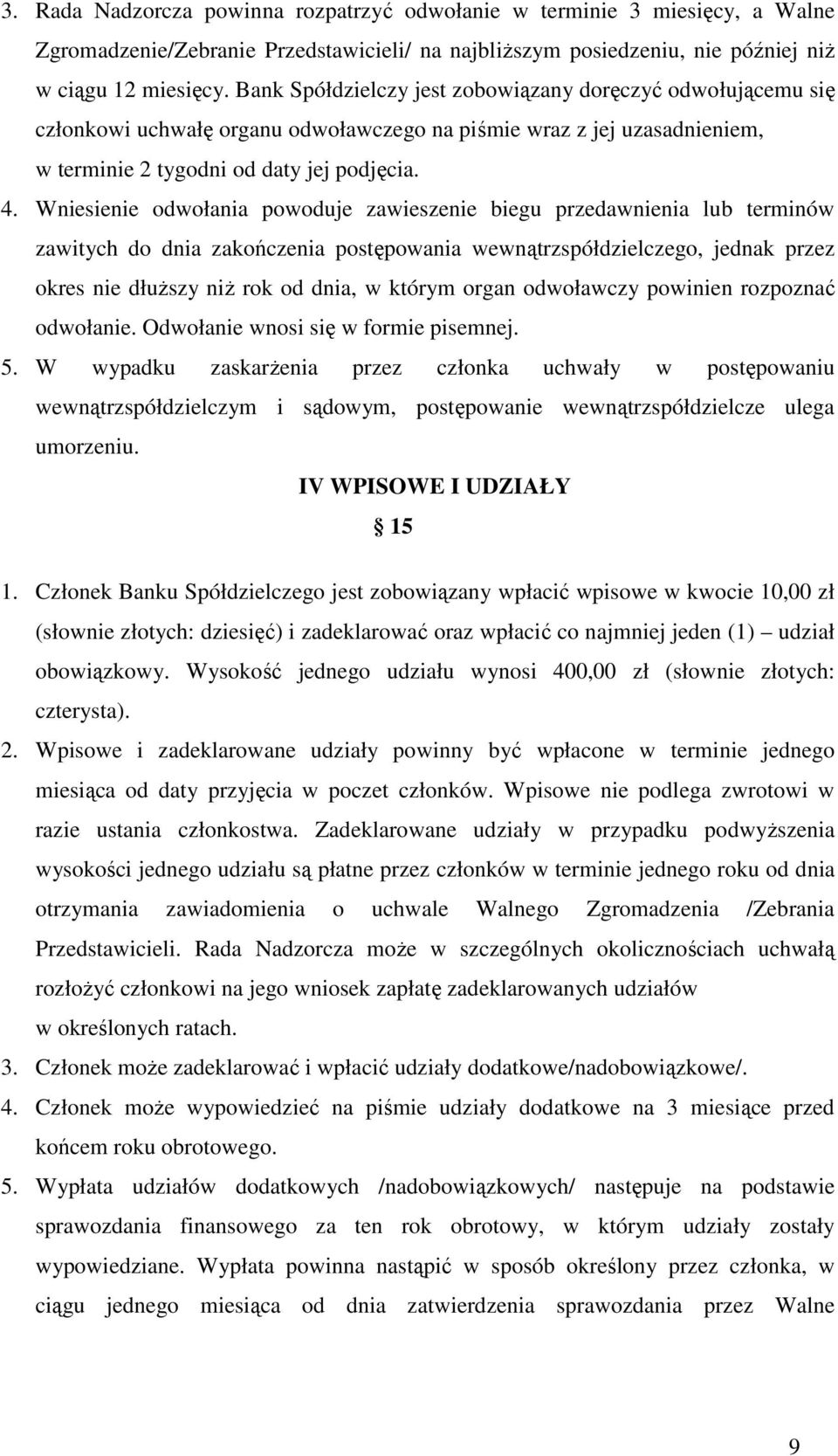 3. Rada Nadzorcza powinna rozpatrzyć odwołanie w terminie 3 miesięcy, a Walne Zgromadzenie/Zebranie Przedstawicieli/ na najbliższym posiedzeniu, nie później niż w ciągu 12 miesięcy. Bank Spółdzielczy jest zobowiązany doręczyć odwołującemu się członkowi uchwałę organu odwoławczego na piśmie wraz z jej uzasadnieniem, w terminie 2 tygodni od daty jej podjęcia.

4. Wniesienie odwołania powoduje zawieszenie biegu przedawnienia lub terminów zawitych do dnia zakończenia postępowania wewnątrzspółdzielczego, jednak przez okres nie dłuższy niż rok od dnia, w którym organ odwoławczy powinien rozpoznać odwołanie. Odwołanie wnosi się w formie pisemnej.

5. W wypadku zaskarżenia przez członka uchwały w postępowaniu wewnątrzspółdzielczym i sądowym, postępowanie wewnątrzspółdzielcze ulega umorzeniu.

IV WPISOWE I UDZIAŁY

§ 15

1. Członek Banku Spółdzielczego jest zobowiązany wpłacić wpisowe w kwocie 10,00 zł (słownie złotych: dziesięć) i zadeklarować oraz wpłacić co najmniej jeden (1) – udział obowiązkowy. Wysokość jednego udziału wynosi 400,00 zł (słownie złotych: czterysta).

2. Wpisowe i zadeklarowane udziały powinny być wpłacone w terminie jednego miesiąca od daty przyjęcia w poczet członków. Wpisowe nie podlega zwrotowi w razie ustania członkostwa. Zadeklarowane udziały w przypadku podwyższenia wysokości jednego udziału są płatne przez członków w terminie jednego roku od dnia otrzymania zawiadomienia o uchwale Walnego Zgromadzenia /Zebrania Przedstawicieli. Rada Nadzorcza może w szczególnych okolicznościach uchwałą rozłożyć członkowi na jego wniosek zapłatę zadeklarowanych udziałów w określonych ratach.

3. Członek może zadeklarować i wpłacić udziały dodatkowe/nadobowiązkowe/.

4. Członek może wypowiedzieć na piśmie udziały dodatkowe na 3 miesiące przed końcem roku obrotowego.

5. Wypłata udziałów dodatkowych /nadobowiązkowych/ następuje na podstawie sprawozdania finansowego za ten rok obrotowy, w którym udziały zostały wypowiedziane. Wypłata powinna nastąpić w sposób określony przez członka, w ciągu jednego miesiąca od dnia zatwierdzenia sprawozdania przez Walne

9